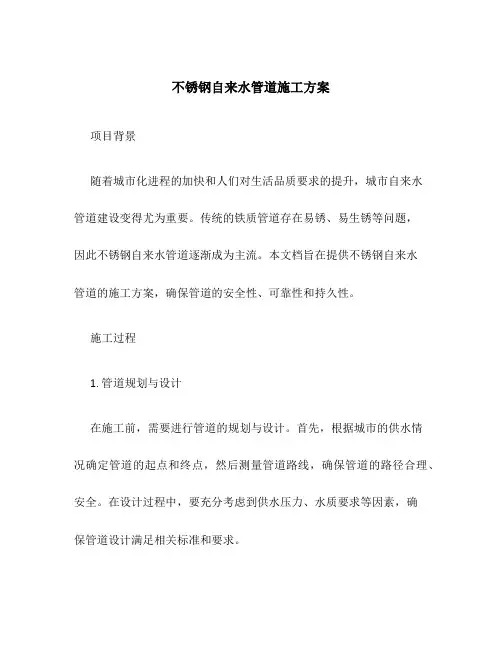 不锈钢自来水管道施工方案

项目背景

随着城市化进程的加快和人们对生活品质要求的提升，城市自来水管道建设变得尤为重要。传统的铁质管道存在易锈、易生锈等问题，因此不锈钢自来水管道逐渐成为主流。本文档旨在提供不锈钢自来水管道的施工方案，确保管道的安全性、可靠性和持久性。

施工过程

1. 管道规划与设计

在施工前，需要进行管道的规划与设计。首先，根据城市的供水情况确定管道的起点和终点，然后测量管道路线，确保管道的路径合理、安全。在设计过程中，要充分考虑到供水压力、水质要求等因素，确保管道设计满足相关标准和要求。